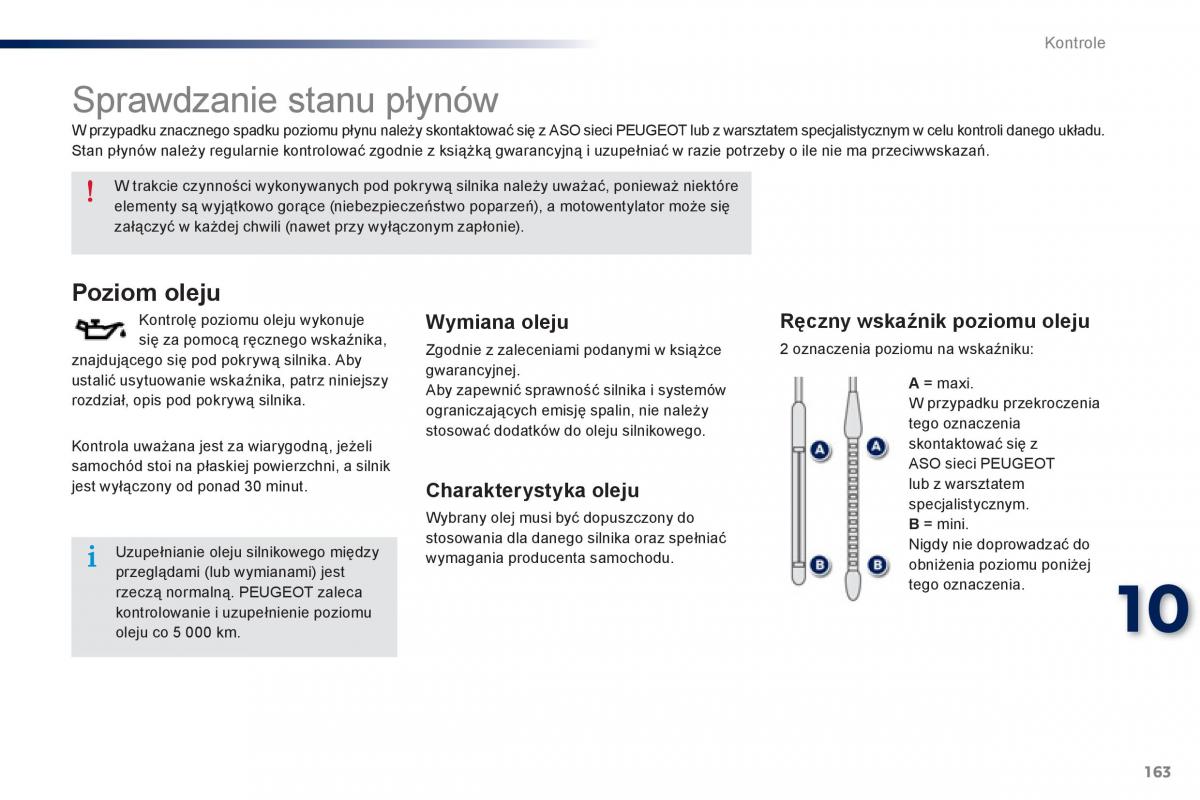 Kontrole

Sprawdzanie stanu płynów

W przypadku znacznego spadku poziomu płynu należy skontaktować się z ASO sieci PEUGEOT lub z warsztatem specjalistycznym w celu kontroli danego układu. Stan płynów należy regularnie kontrolować zgodnie z książką gwarancyjną i uzupełniać w razie potrzeby o ile nie ma przeciwwskazań.

!

W trakcie czynności wykonywanych pod pokrywą silnika należy uważać, ponieważ niektóre elementy są wyjątkowo gorące (niebezpieczeństwo poparzeń), a motowentylator może się załączyć w każdej chwili (nawet przy wyłączonym zapłonie).

Poziom oleju

Kontrolę poziomu oleju wykonuje się za pomocą ręcznego wskaźnika, znajdującego się pod pokrywą silnika. Aby ustalić usytuowanie wskaźnika, patrz niniejszy rozdział, opis pod pokrywą silnika.

Kontrola uważana jest za wiarygodną, jeżeli samochód stoi na płaskiej powierzchni, a silnik jest wyłączony od ponad 30 minut.

i

Uzupełnianie oleju silnikowego między przeglądami (lub wymianami) jest rzeczą normalną. PEUGEOT zaleca kontrolowanie i uzupełnienie poziomu oleju co 5 000 km.

Wymiana oleju

Zgodnie z zaleceniami podanymi w książce gwarancyjnej.
Aby zapewnić sprawność silnika i systemów ograniczających emisję spalin, nie należy stosować dodatków do oleju silnikowego.

Charakterystyka oleju

Wybrany olej musi być dopuszczony do stosowania dla danego silnika oraz spełniać wymagania producenta samochodu.

Ręczny wskaźnik poziomu oleju

2 oznaczenia poziomu na wskaźniku:

A A B B

A = maxi.
W przypadku przekroczenia tego oznaczenia skontaktować się z ASO sieci PEUGEOT lub z warsztatem specjalistycznym.
B = mini.
Nigdy nie doprowadzać do obniżenia poziomu poniżej tego oznaczenia.

10

163